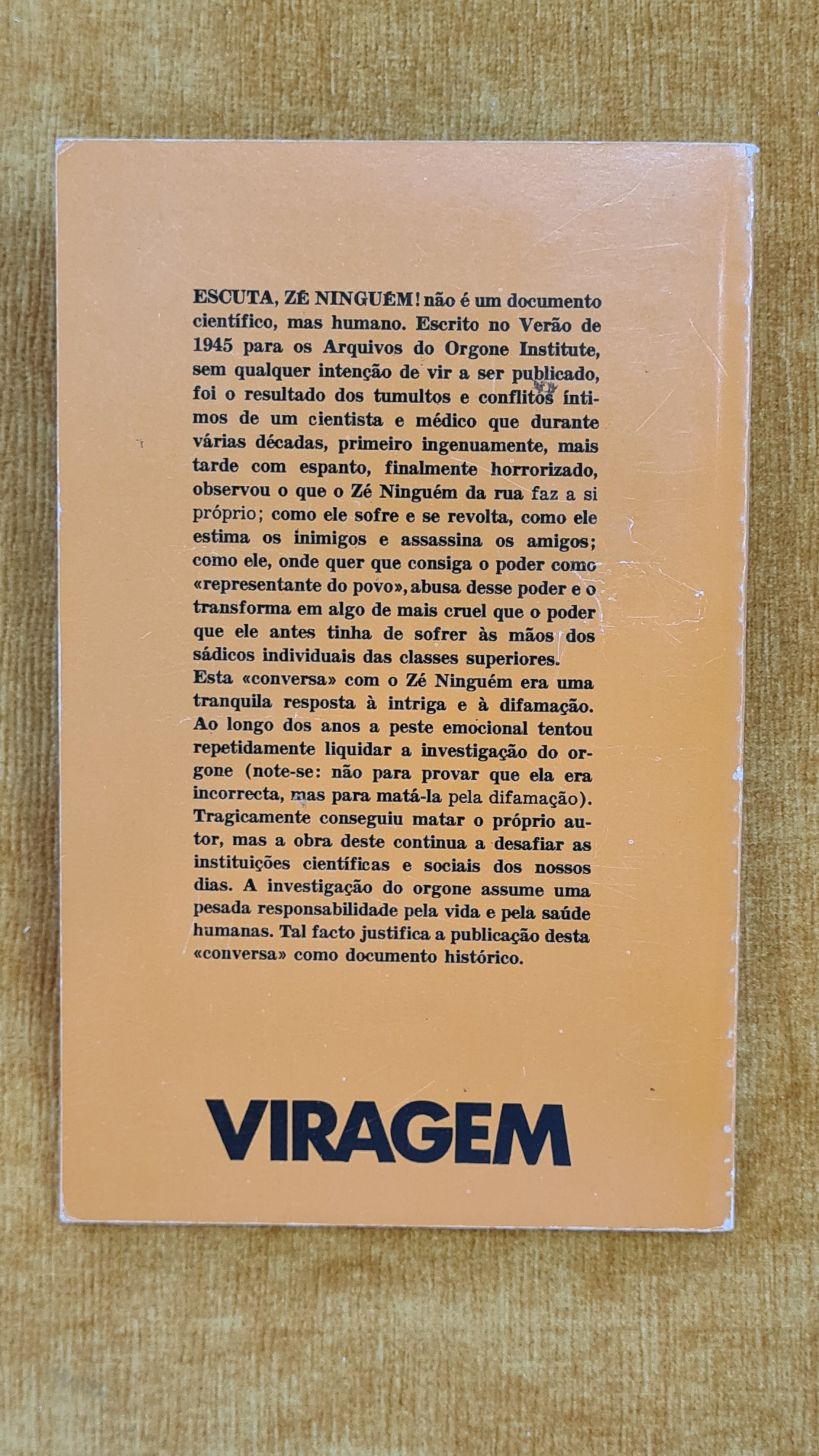 ESCUTA, ZÉ NINGUÉM! não é um documento científico, mas humano. Escrito no Verão de 1945 para os Arquivos do Orgone Institute, sem qualquer intenção de vir a ser publicado, foi o resultado dos tumultos e conflitos íntimos de um cientista e médico que durante várias décadas, primeiro ingenuamente, mais tarde com espanto, finalmente horrorizado, observou o que o Zé Ninguém da rua faz a si próprio; como ele sofre e se revolta, como ele estima os inimigos e assassina os amigos; como ele, onde quer que consiga o poder como «representante do povo», abusa desse poder e o transforma em algo de mais cruel que o poder que ele antes tinha de sofrer às mãos dos sádicos individuais das classes superiores.
Esta «conversa» com o Zé Ninguém era uma tranquila resposta à intriga e à difamação. Ao longo dos anos a peste emocional tentou repetidamente liquidar a investigação do orgone (note-se: não para provar que ela era incorrecta, mas para matá-la pela difamação). Tragicamente conseguiu matar o próprio autor, mas a obra deste continua a desafiar as instituições científicas e sociais dos nossos dias. A investigação do orgone assume uma pesada responsabilidade pela vida e pela saúde humanas. Tal facto justifica a publicação desta «conversa» como documento histórico.

VIRAGEM